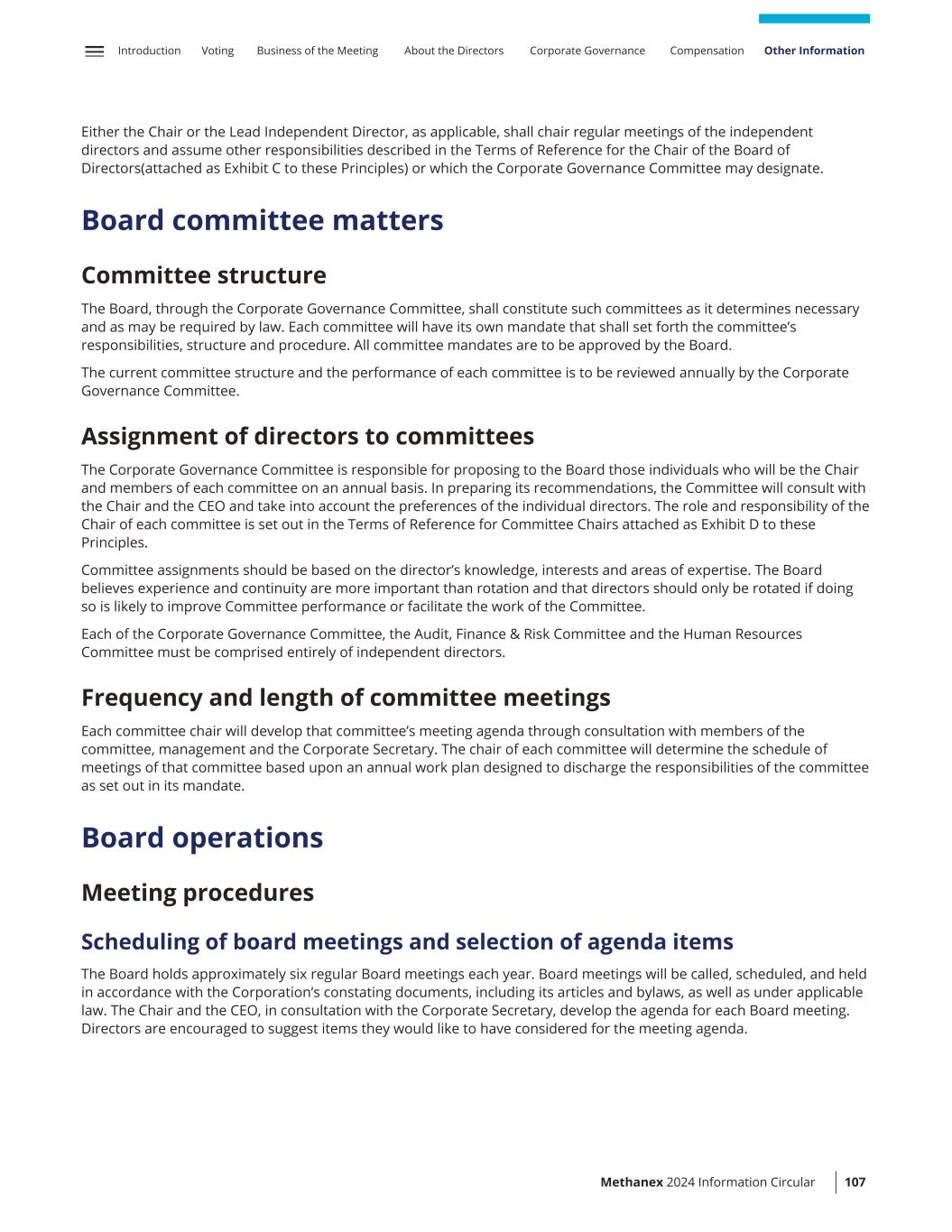 Introduction Voting Business of the Meeting About the Directors Corporate Governance Compensation Other Information

Either the Chair or the Lead Independent Director, as applicable, shall chair regular meetings of the independent directors and assume other responsibilities described in the Terms of Reference for the Chair of the Board of Directors(attached as Exhibit C to these Principles) or which the Corporate Governance Committee may designate.

Board committee matters

Committee structure

The Board, through the Corporate Governance Committee, shall constitute such committees as it determines necessary and as may be required by law. Each committee will have its own mandate that shall set forth the committee's responsibilities, structure and procedure. All committee mandates are to be approved by the Board.

The current committee structure and the performance of each committee is to be reviewed annually by the Corporate Governance Committee.

Assignment of directors to committees

The Corporate Governance Committee is responsible for proposing to the Board those individuals who will be the Chair and members of each committee on an annual basis. In preparing its recommendations, the Committee will consult with the Chair and the CEO and take into account the preferences of the individual directors. The role and responsibility of the Chair of each committee is set out in the Terms of Reference for Committee Chairs attached as Exhibit D to these Principles.

Committee assignments should be based on the director's knowledge, interests and areas of expertise. The Board believes experience and continuity are more important than rotation and that directors should only be rotated if doing so is likely to improve Committee performance or facilitate the work of the Committee.

Each of the Corporate Governance Committee, the Audit, Finance & Risk Committee and the Human Resources Committee must be comprised entirely of independent directors.

Frequency and length of committee meetings

Each committee chair will develop that committee's meeting agenda through consultation with members of the committee, management and the Corporate Secretary. The chair of each committee will determine the schedule of meetings of that committee based upon an annual work plan designed to discharge the responsibilities of the committee as set out in its mandate.

Board operations

Meeting procedures

Scheduling of board meetings and selection of agenda items

The Board holds approximately six regular Board meetings each year. Board meetings will be called, scheduled, and held in accordance with the Corporation's constating documents, including its articles and bylaws, as well as under applicable law. The Chair and the CEO, in consultation with the Corporate Secretary, develop the agenda for each Board meeting. Directors are encouraged to suggest items they would like to have considered for the meeting agenda.

Methanex 2024 Information Circular 107